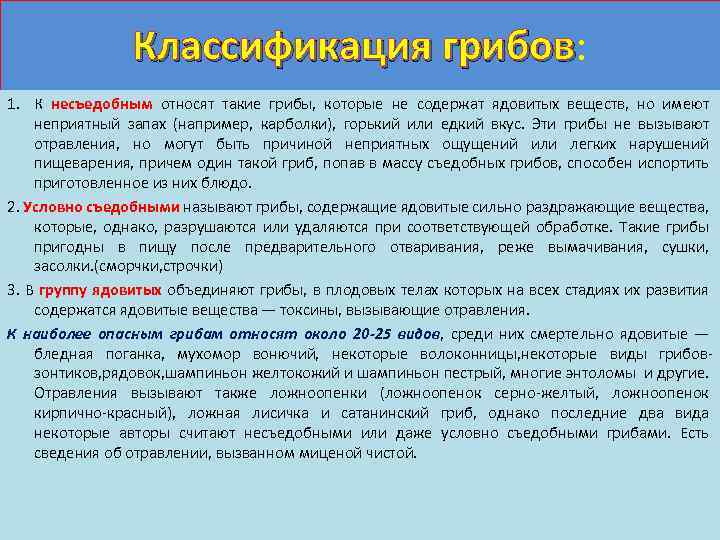 Классификация грибов:

1. К несъедобным относят такие грибы, которые не содержат ядовитых веществ, но имеют неприятный запах (например, карболки), горький или едкий вкус. Эти грибы не вызывают отравления, но могут быть причиной неприятных ощущений или легких нарушений пищеварения, причем один такой гриб, попав в массу съедобных грибов, способен испортить приготовленное из них блюдо.

2. Условно съедобными называют грибы, содержащие ядовитые сильно раздражающие вещества, которые, однако, разрушаются или удаляются при соответствующей обработке. Такие грибы пригодны в пищу после предварительного отваривания, реже вымачивания, сушки, засолки.(сморчки,строчки)

3. В группу ядовитых объединяют грибы, в плодовых телах которых на всех стадиях их развития содержатся ядовитые вещества — токсины, вызывающие отравления.

К наиболее опасным грибам относят около 20-25 видов, среди них смертельно ядовитые — бледная поганка, мухомор вонючий, некоторые волоконницы,некоторые виды грибов-зонтиков,рядовок,шампиньон желтокожий и шампиньон пестрый, многие энтоломы и другие. Отравления вызывают также ложноопенки (ложноопенок серно-желтый, ложноопенок кирпично-красный), ложная лисичка и сатанинский гриб, однако последние два вида некоторые авторы считают несъедобными или даже условно съедобными грибами. Есть сведения об отравлении, вызванном миценой чистой.